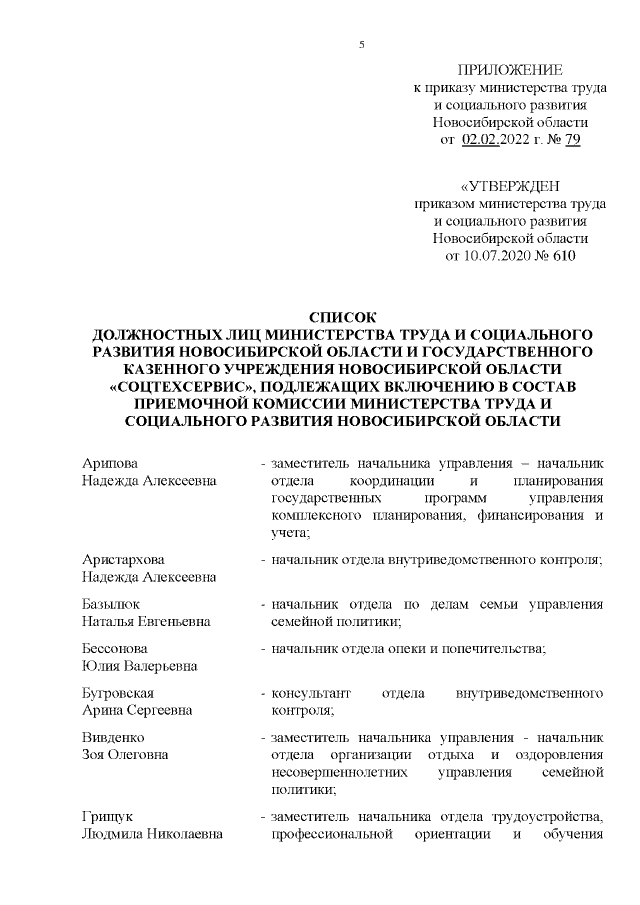 5

ПРИЛОЖЕНИЕ
к приказу министерства труда
и социального развития
Новосибирской области
от 02.02.2022 г. № 79

«УТВЕРЖДЕН
приказом министерства труда
и социального развития
Новосибирской области
от 10.07.2020 № 610

СПИСОК
ДОЛЖНОСТНЫХ ЛИЦ МИНИСТЕРСТВА ТРУДА И СОЦИАЛЬНОГО РАЗВИТИЯ НОВОСИБИРСКОЙ ОБЛАСТИ И ГОСУДАРСТВЕННОГО КАЗЕННОГО УЧРЕЖДЕНИЯ НОВОСИБИРСКОЙ ОБЛАСТИ «СОЦТЕХСЕРВИС», ПОДЛЕЖАЩИХ ВКЛЮЧЕНИЮ В СОСТАВ ПРИЕМОЧНОЙ КОМИССИИ МИНИСТЕРСТВА ТРУДА И СОЦИАЛЬНОГО РАЗВИТИЯ НОВОСИБИРСКОЙ ОБЛАСТИ

Арипова
Надежда Алексеевна - заместитель начальника управления – начальник отдела координации и планирования государственных программ управления комплексного планирования, финансирования и учета;

Аристархова
Надежда Алексеевна - начальник отдела внутриведомственного контроля;

Базылюк
Наталья Евгеньевна - начальник отдела по делам семьи управления семейной политики;

Бессонова
Юлия Валерьевна - начальник отдела опеки и попечительства;

Бугровская
Арина Сергеевна - консультант отдела внутриведомственного контроля;

Вивденко
Зоя Олеговна - заместитель начальника управления - начальник отдела организации отдыха и оздоровления несовершеннолетних управления семейной политики;

Грищук
Людмила Николаевна - заместитель начальника отдела трудоустройства, профессиональной ориентации и обучения